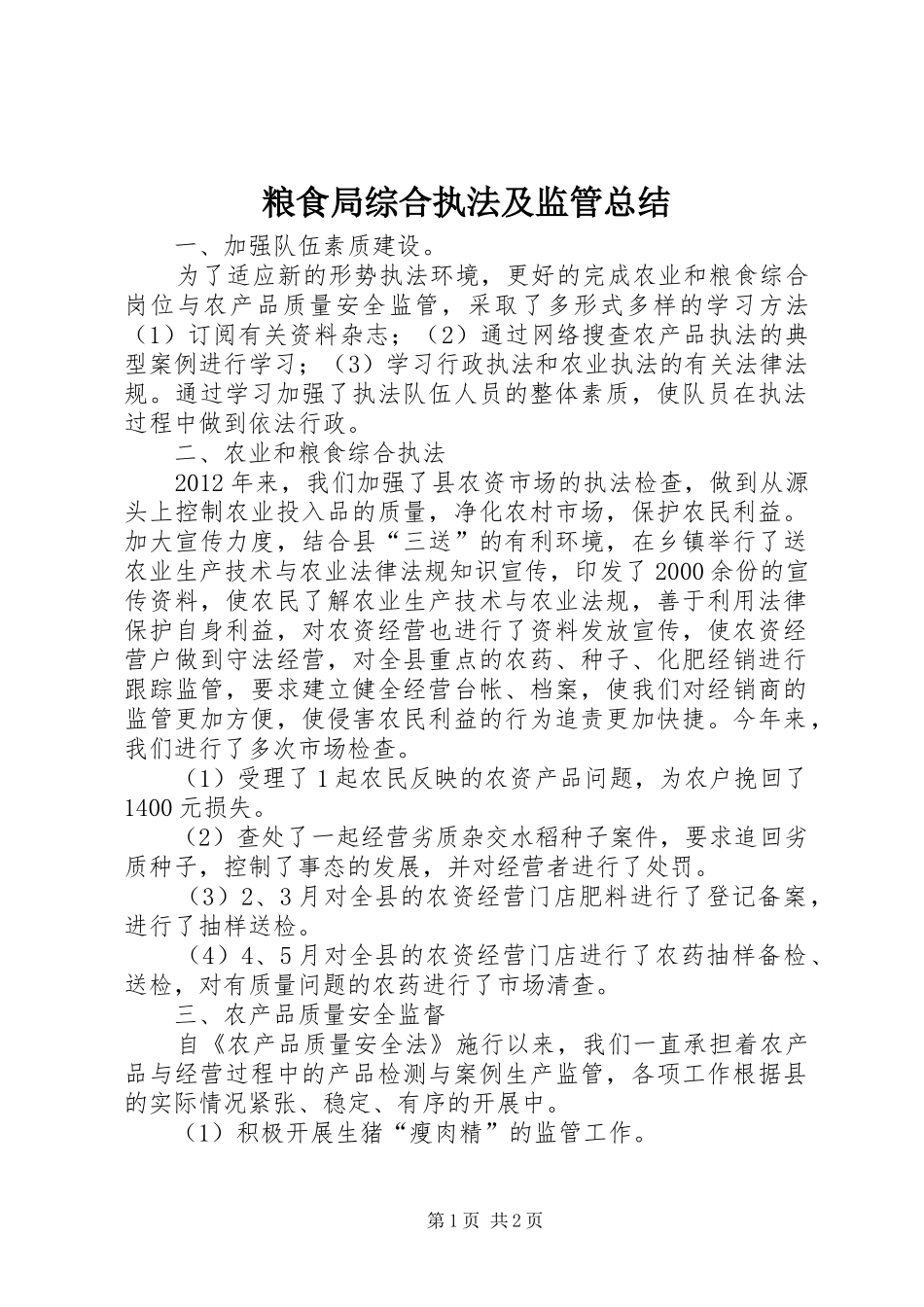 粮食局综合执法及监管总结

一、加强队伍素质建设。

为了适应新的形势执法环境，更好的完成农业和粮食综合岗位与农产品质量安全监管，采取了多形式多样的学习方法（1）订阅有关资料杂志；（2）通过网络搜查农产品执法的典型案例进行学习；（3）学习行政执法和农业执法的有关法律法规。通过学习加强了执法队伍人员的整体素质，使队员在执法过程中做到依法行政。

二、农业和粮食综合执法

2012年来，我们加强了县农资市场的执法检查，做到从源头上控制农业投入品的质量，净化农村市场，保护农民利益。加大宣传力度，结合县“三送”的有利环境，在乡镇举行了送农业生产技术与农业法律法规知识宣传，印发了2000余份的宣传资料，使农民了解农业生产技术与农业法规，善于利用法律保护自身利益，对农资经营也进行了资料发放宣传，使农资经营户做到守法经营，对全县重点的农药、种子、化肥经销进行跟踪监管，要求建立健全经营台帐、档案，使我们对经销商的监管更加方便，使侵害农民利益的行为追责更加快捷。今年来，我们进行了多次市场检查。

（1）受理了1起农民反映的农资产品问题，为农户挽回了1400元损失。

（2）查处了一起经营劣质杂交水稻种子案件，要求追回劣质种子，控制了事态的发展，并对经营者进行了处罚。

（3）2、3月对全县的农资经营门店肥料进行了登记备案，进行了抽样送检。

（4）4、5月对全县的农资经营门店进行了农药抽样备检、送检，对有质量问题的农药进行了市场清查。

三、农产品质量安全监督

自《农产品质量安全法》施行以来，我们一直承担着农产品与经营过程中的产品检测与案例生产监管，各项工作根据县的实际情况紧张、稳定、有序的开展中。

（1）积极开展生猪“瘦肉精”的监管工作。

第1页 共2页